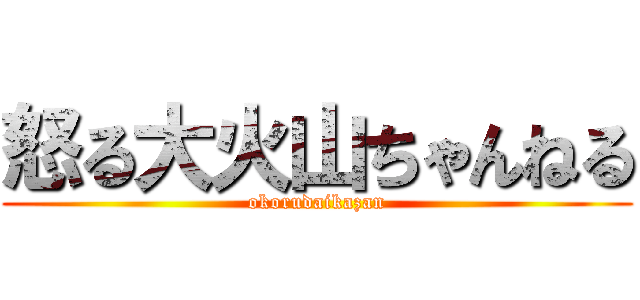 怒る大火山ちゃんねる

okorudaikazan